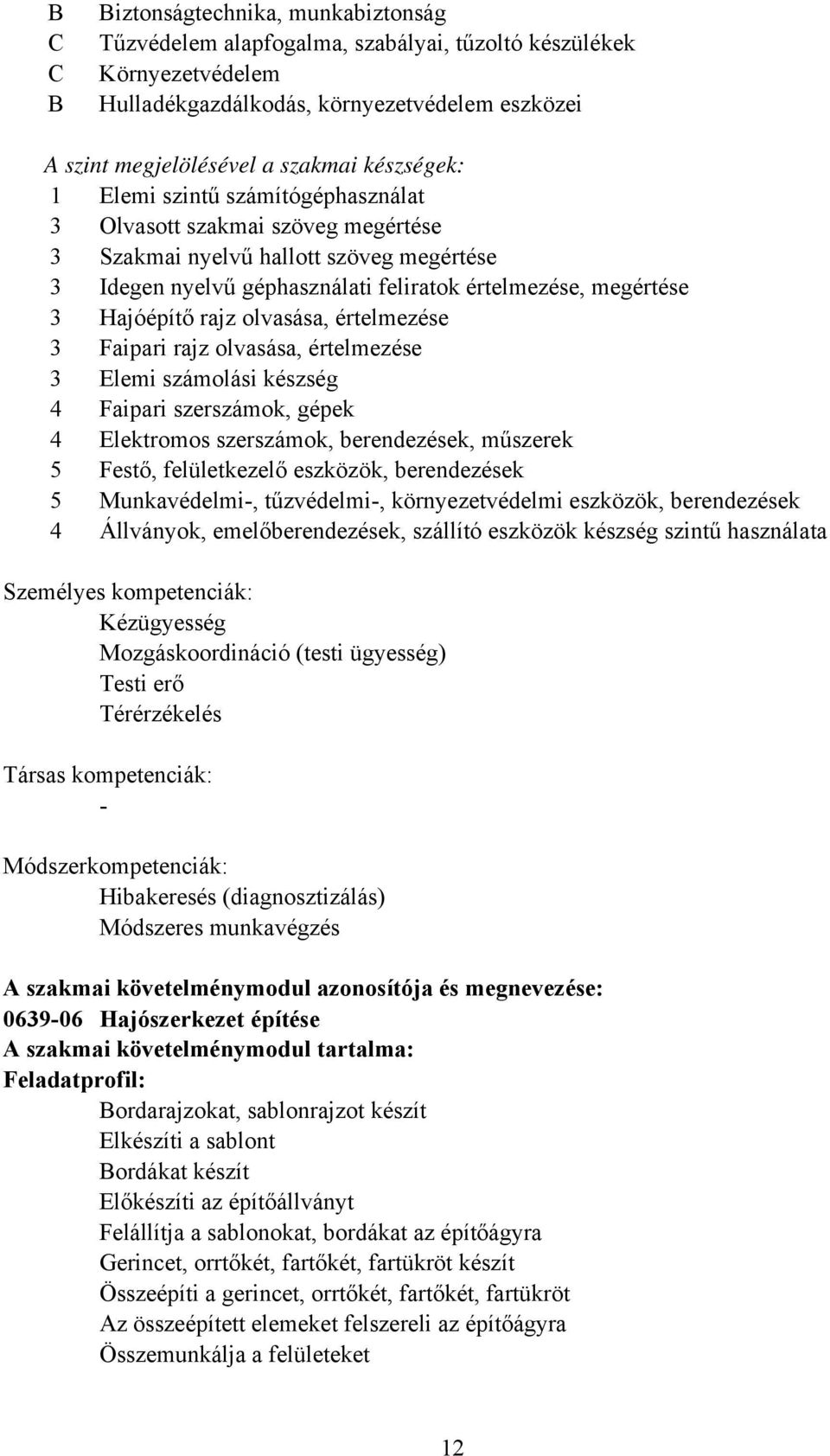 B Biztonságtechnika, munkabiztonság
C Tűzvédelem alapfogalma, szabályai, tűzoltó készülékek
C Környezetvédelem
B Hulladékgazdálkodás, környezetvédelem eszközei

A szint megjelölésével a szakmai készségek:
1 Elemi szintű számítógéphasználat
3 Olvasott szakmai szöveg megértése
3 Szakmai nyelvű hallott szöveg megértése
3 Idegen nyelvű géphasználati feliratok értelmezése, megértése
3 Hajóépítő rajz olvasása, értelmezése
3 Faipari rajz olvasása, értelmezése
3 Elemi számolási készség
4 Faipari szerszámok, gépek
4 Elektromos szerszámok, berendezések, műszerek
5 Festő, felületkezelő eszközök, berendezések
5 Munkavédelmi-, tűzvédelmi-, környezetvédelmi eszközök, berendezések
4 Állványok, emelőberendezések, szállító eszközök készség szintű használata

Személyes kompetenciák:
Kézügyesség
Mozgáskoordináció (testi ügyesség)
Testi erő
Térérzékelés

Társas kompetenciák:
-

Módszerkompetenciák:
Hibakeresés (diagnosztizálás)
Módszeres munkavégzés

A szakmai követelménymodul azonosítója és megnevezése:
0639-06 Hajószerkezet építése
A szakmai követelménymodul tartalma:
Feladatprofil:
Bordarajzokat, sablonrajzot készít
Elkészíti a sablont
Bordákat készít
Előkészíti az építőállványt
Felállítja a sablonokat, bordákat az építőágyra
Gerincet, orrtőkét, fartőkét, fartükröt készít
Összeépíti a gerincet, orrtőkét, fartőkét, fartükröt
Az összeépített elemeket felszereli az építőágyra
Összemunkálja a felületeket

12